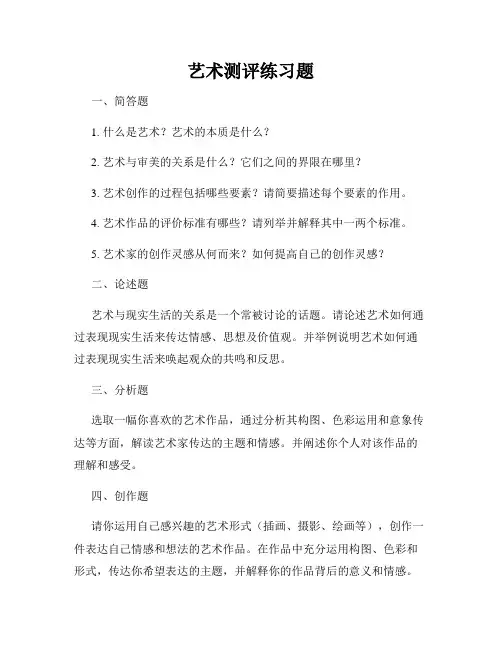 艺术测评练习题

一、简答题

1. 什么是艺术？艺术的本质是什么？

2. 艺术与审美的关系是什么？它们之间的界限在哪里？

3. 艺术创作的过程包括哪些要素？请简要描述每个要素的作用。

4. 艺术作品的评价标准有哪些？请列举并解释其中一两个标准。

5. 艺术家的创作灵感从何而来？如何提高自己的创作灵感？

二、论述题

艺术与现实生活的关系是一个常被讨论的话题。请论述艺术如何通过表现现实生活来传达情感、思想及价值观。并举例说明艺术如何通过表现现实生活来唤起观众的共鸣和反思。

三、分析题

选取一幅你喜欢的艺术作品，通过分析其构图、色彩运用和意象传达等方面，解读艺术家传达的主题和情感。并阐述你个人对该作品的理解和感受。

四、创作题

请你运用自己感兴趣的艺术形式（插画、摄影、绘画等），创作一件表达自己情感和想法的艺术作品。在作品中充分运用构图、色彩和形式，传达你希望表达的主题，并解释你的作品背后的意义和情感。